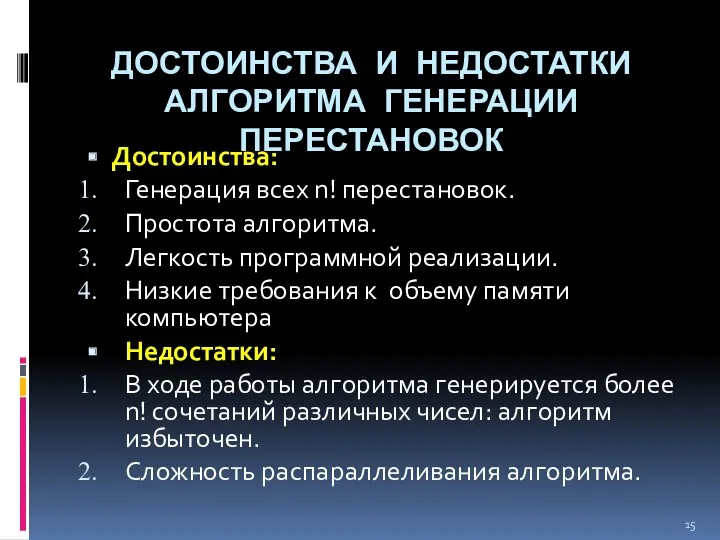 ДОСТОИНСТВА И НЕДОСТАТКИ АЛГОРИТМА ГЕНЕРАЦИИ ПЕРЕСТАНОВОК

Достоинства:
1. Генерация всех n! перестановок.
2. Простота алгоритма.
3. Легкость программной реализации.
4. Низкие требования к объему памяти компьютера

Недостатки:
1. В ходе работы алгоритма генерируется более n! сочетаний различных чисел: алгоритм избыточен.
2. Сложность распараллеливания алгоритма.

15